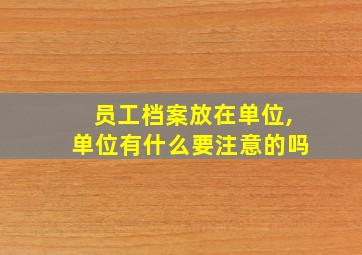 员工档案放在单位，
单位有什么要注意的吗